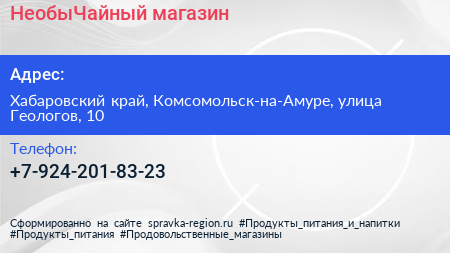 НеобыЧайный магазин

Адрес:

Хабаровский край, Комсомольск-на-Амуре, улица Геологов, 10

Телефон:

+7-924-201-83-23

Сформированно на сайте spravka-region.ru #Продукты_питания_и_напитки #Продукты_питания #Продовольственные_магазины